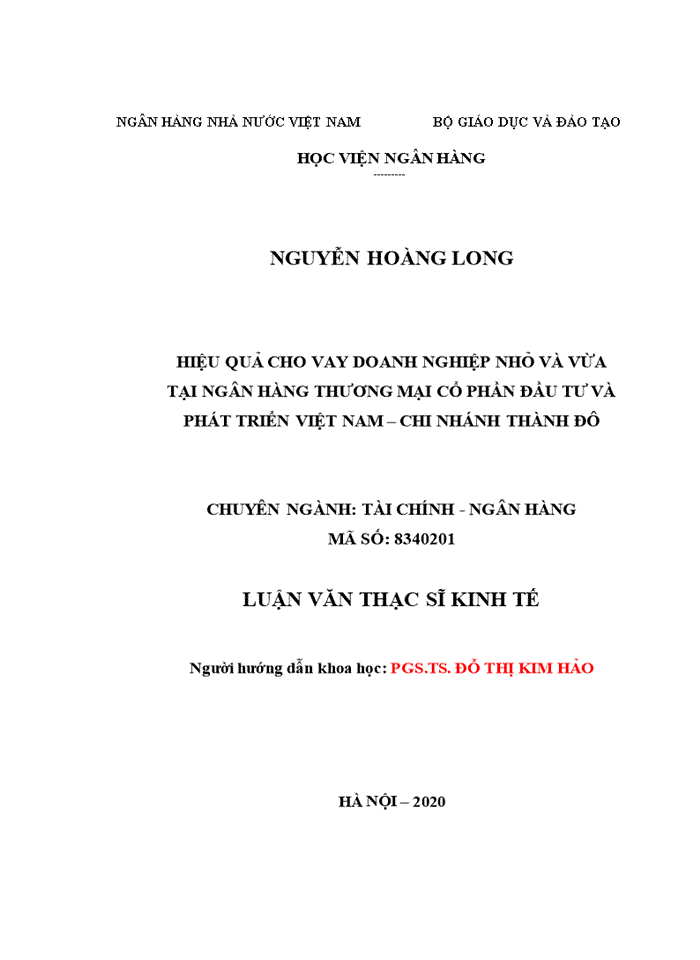 NGÂN HÀNG NHÀ NƯỚC VIỆT NAM

BỘ GIÁO DỤC VÀ ĐÀO TẠO

HỌC VIỆN NGÂN HÀNG

---------

NGUYỄN HOÀNG LONG

HIỆU QUẢ CHO VAY DOANH NGHIỆP NHỎ VÀ VỪA TẠI NGÂN HÀNG THƯƠNG MẠI CỔ PHẦN ĐẦU TƯ VÀ PHÁT TRIỂN VIỆT NAM – CHI NHÁNH THÀNH ĐÔ

CHUYÊN NGÀNH: TÀI CHÍNH - NGÂN HÀNG
MÃ SỐ: 8340201

LUẬN VĂN THẠC SĨ KINH TẾ

Người hướng dẫn khoa học: PGS.TS. ĐỖ THỊ KIM HẢO

HÀ NỘI – 2020